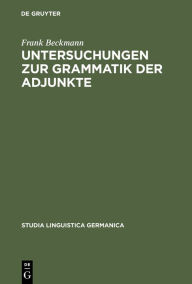 DE GRUYTER

Frank Beckmann

UNTERSUCHUNGEN ZUR GRAMMATIK DER ADJUNKTE

STUDIA LINGUISTICA GERMANICA

DE G